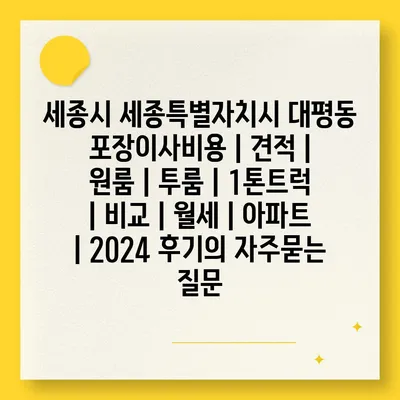 세종시 세종특별자치시 대평동 포장이사비용 | 견적 | 원룸 | 투룸 | 1톤트럭 | 비교 | 월세 | 아파트 | 2024 후기의 자주묻는 질문